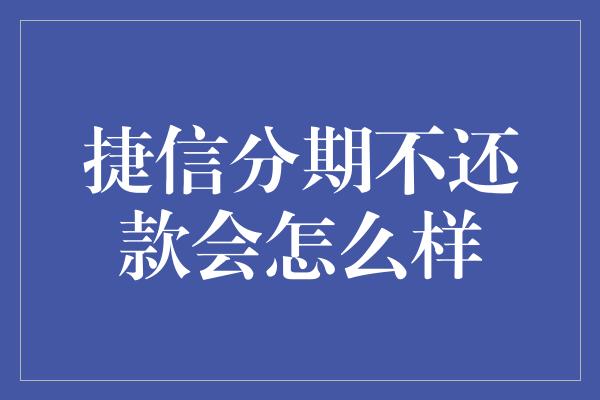 捷信分期不还款会怎么样